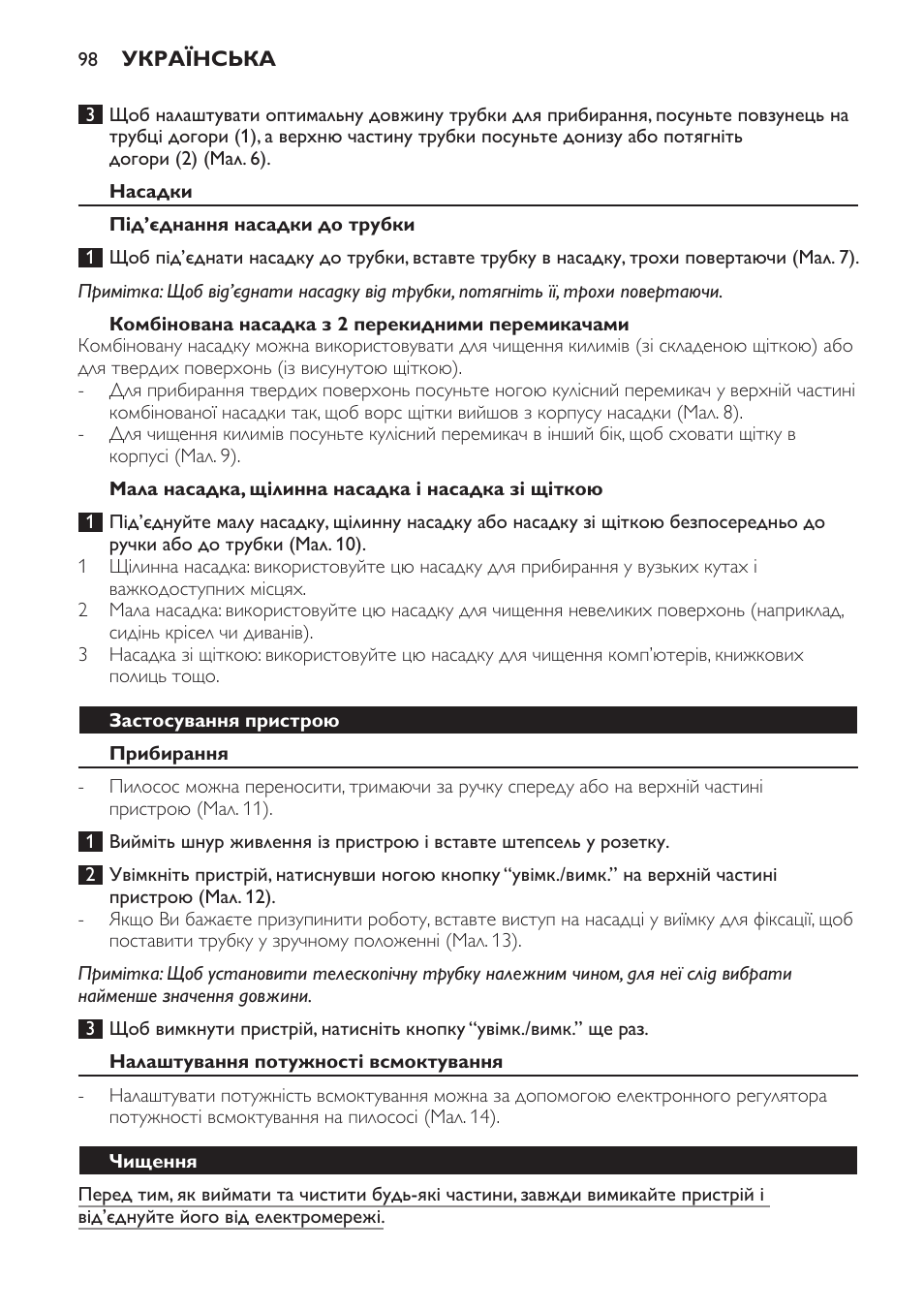 98 УКРАЇНСЬКА

3 Щоб налаштувати оптимальну довжину трубки для прибирання, посуньте повзунець на трубці догори (1), а верхню частину трубки посуньте донизу або потягніть догори (2) (Мал. 6).

Насадки

Під'єднання насадки до трубки

1 Щоб під'єднати насадку до трубки, вставте трубку в насадку, трохи повертаючи (Мал. 7).

Примітка: Щоб від'єднати насадку від трубки, потягніть її, трохи повертаючи.

Комбінована насадка з 2 перекидними перемикачами

Комбіновану насадку можна використовувати для чищення килимів (зі складеною щіткою) або для твердих поверхонь (із висунутою щіткою).
- Для прибирання твердих поверхонь посуньте ногою кулісний перемикач у верхній частині комбінованої насадки так, щоб ворс щітки вийшов з корпусу насадки (Мал. 8).
- Для чищення килимів посуньте кулісний перемикач в інший бік, щоб сховати щітку в корпусі (Мал. 9).

Мала насадка, щілинна насадка і насадка зі щіткою

1 Під'єднуйте малу насадку, щілинну насадку або насадку зі щіткою безпосередньо до ручки або до трубки (Мал. 10).
1 Щілинна насадка: використовуйте цю насадку для прибирання у вузьких кутах і важкодоступних місцях.
2 Мала насадка: використовуйте цю насадку для чищення невеликих поверхонь (наприклад, сидінь крісел чи диванів).
3 Насадка зі щіткою: використовуйте цю насадку для чищення комп'ютерів, книжкових полиць тощо.

Застосування пристрою

Прибирання

- Пилосос можна переносити, тримаючи за ручку спереду або на верхній частині пристрою (Мал. 11).

1 Вийміть шнур живлення із пристрою і вставте штепсель у розетку.

2 Увімкніть пристрій, натиснувши ногою кнопку "увімк./вимк." на верхній частині пристрою (Мал. 12).
- Якщо Ви бажаєте призупинити роботу, вставте виступ на насадці у виїмку для фіксації, щоб поставити трубку у зручному положенні (Мал. 13).

Примітка: Щоб установити телескопічну трубку належним чином, для неї слід вибрати найменше значення довжини.

3 Щоб вимкнути пристрій, натисніть кнопку "увімк./вимк." ще раз.

Налаштування потужності всмоктування

- Налаштувати потужність всмоктування можна за допомогою електронного регулятора потужності всмоктування на пилососі (Мал. 14).

Чищення

Перед тим, як виймати та чистити будь-які частини, завжди вимикайте пристрій і від'єднуйте його від електромережі.